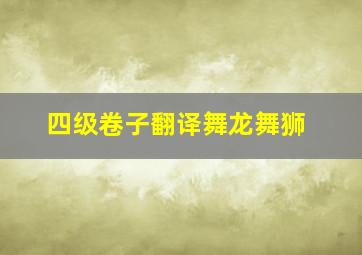 四级卷子翻译舞龙舞狮